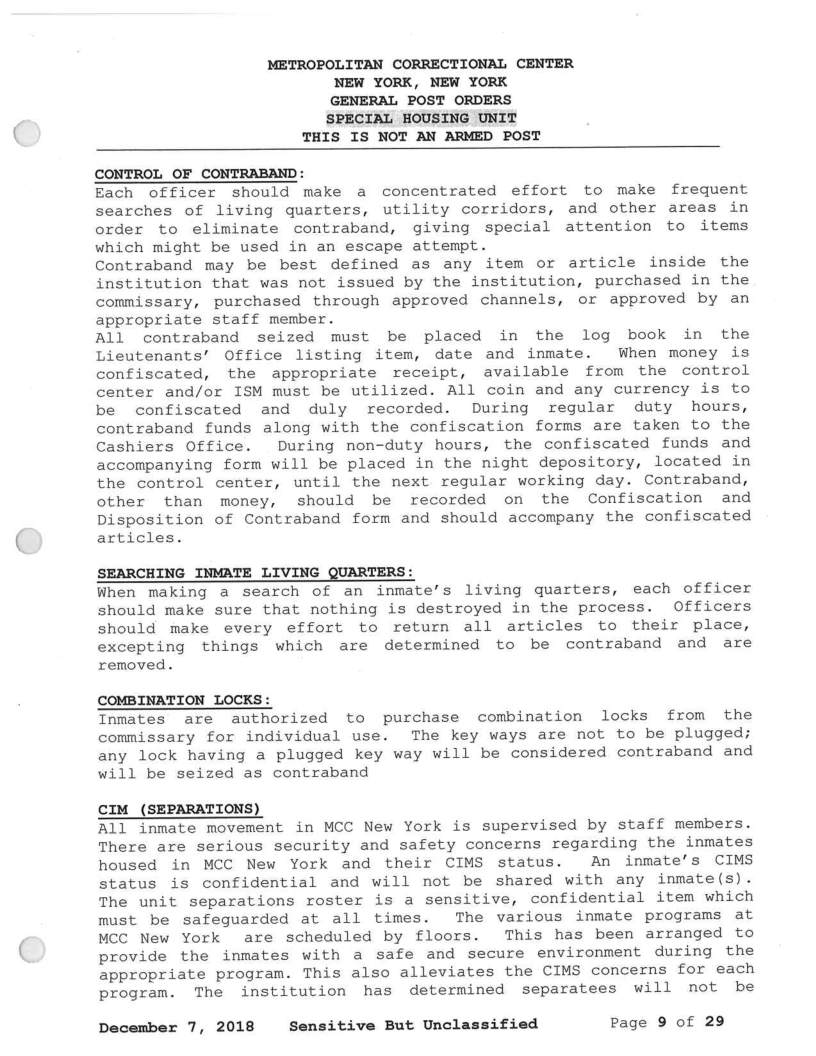 METROPOLITAN CORRECTIONAL CENTER
NEW YORK, NEW YORK
GENERAL POST ORDERS
SPECIAL HOUSING UNIT
THIS IS NOT AN ARMED POST

CONTROL OF CONTRABAND:
Each officer should make a concentrated effort to make frequent searches of living quarters, utility corridors, and other areas in order to eliminate contraband, giving special attention to items which might be used in an escape attempt.
Contraband may be best defined as any item or article inside the institution that was not issued by the institution, purchased in the commissary, purchased through approved channels, or approved by an appropriate staff member.
All contraband seized must be placed in the log book in the Lieutenants' Office listing item, date and inmate. When money is confiscated, the appropriate receipt, available from the control center and/or ISM must be utilized. All coin and any currency is to be confiscated and duly recorded. During regular duty hours, contraband funds along with the confiscation forms are taken to the Cashiers Office. During non-duty hours, the confiscated funds and accompanying form will be placed in the night depository, located in the control center, until the next regular working day. Contraband, other than money, should be recorded on the Confiscation and Disposition of Contraband form and should accompany the confiscated articles.

SEARCHING INMATE LIVING QUARTERS:
When making a search of an inmate's living quarters, each officer should make sure that nothing is destroyed in the process. Officers should make every effort to return all articles to their place, excepting things which are determined to be contraband and are removed.

COMBINATION LOCKS:
Inmates are authorized to purchase combination locks from the commissary for individual use. The key ways are not to be plugged; any lock having a plugged key way will be considered contraband and will be seized as contraband

CIM (SEPARATIONS)
All inmate movement in MCC New York is supervised by staff members. There are serious security and safety concerns regarding the inmates housed in MCC New York and their CIMS status. An inmate's CIMS status is confidential and will not be shared with any inmate(s). The unit separations roster is a sensitive, confidential item which must be safeguarded at all times. The various inmate programs at MCC New York are scheduled by floors. This has been arranged to provide the inmates with a safe and secure environment during the appropriate program. This also alleviates the CIMS concerns for each program. The institution has determined separatees will not be

December 7, 2018 Sensitive But Unclassified Page 9 of 29